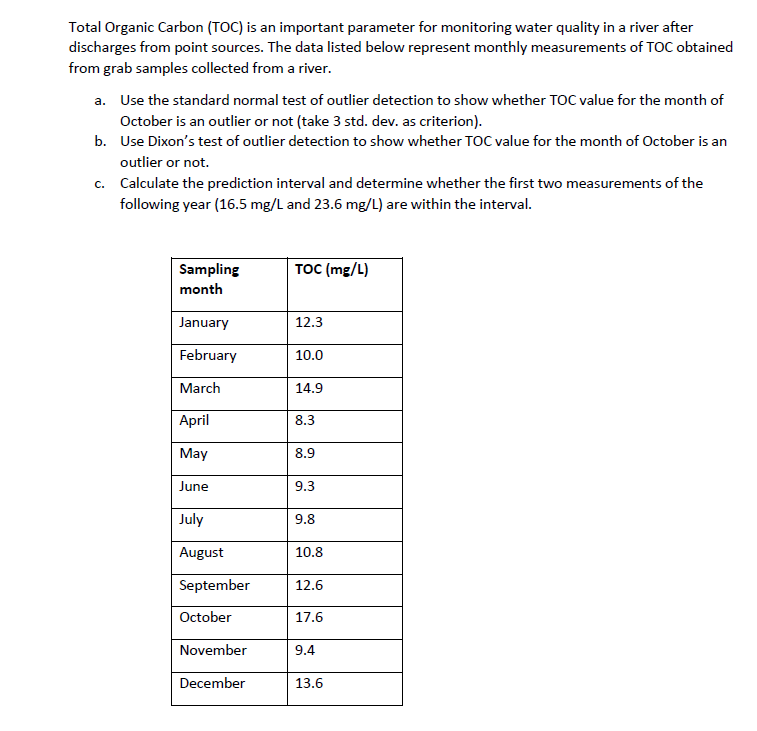 Total Organic Carbon (TOC) is an important parameter for monitoring water quality in a river after discharges from point sources. The data listed below represent monthly measurements of TOC obtained from grab samples collected from a river.

a. Use the standard normal test of outlier detection to show whether TOC value for the month of October is an outlier or not (take 3 std. dev. as criterion).
b. Use Dixon's test of outlier detection to show whether TOC value for the month of October is an outlier or not.
c. Calculate the prediction interval and determine whether the first two measurements of the following year (16.5 mg/L and 23.6 mg/L) are within the interval.

| Sampling month | TOC (mg/L) |
|---|---|
| January | 12.3 |
| February | 10.0 |
| March | 14.9 |
| April | 8.3 |
| May | 8.9 |
| June | 9.3 |
| July | 9.8 |
| August | 10.8 |
| September | 12.6 |
| October | 17.6 |
| November | 9.4 |
| December | 13.6 |